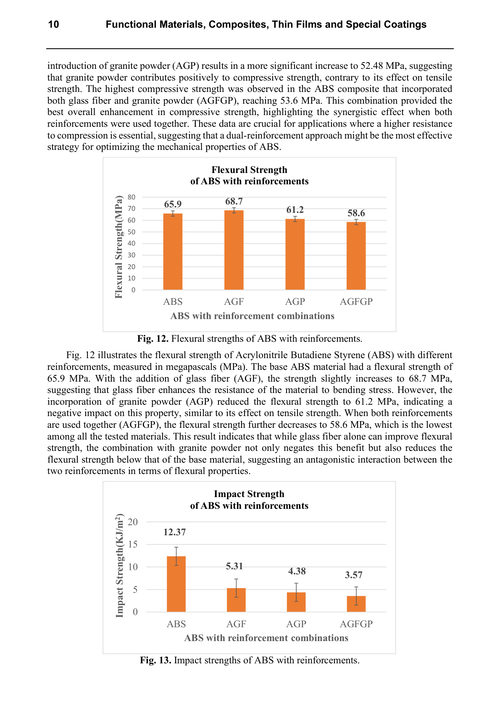 10 Functional Materials, Composites, Thin Films and Special Coatings

introduction of granite powder (AGP) results in a more significant increase to 52.48 MPa, suggesting that granite powder contributes positively to compressive strength, contrary to its effect on tensile strength. The highest compressive strength was observed in the ABS composite that incorporated both glass fiber and granite powder (AGFGP), reaching 53.6 MPa. This combination provided the best overall enhancement in compressive strength, highlighting the synergistic effect when both reinforcements were used together. These data are crucial for applications where a higher resistance to compression is essential, suggesting that a dual-reinforcement approach might be the most effective strategy for optimizing the mechanical properties of ABS.

Flexural Strength
of ABS with reinforcements

Flexural Strength(MPa)
80
70
60
50
40
30
20
10
0

65.9
68.7
61.2
58.6

ABS AGF AGP AGFGP
ABS with reinforcement combinations

Fig. 12. Flexural strengths of ABS with reinforcements.

Fig. 12 illustrates the flexural strength of Acrylonitrile Butadiene Styrene (ABS) with different reinforcements, measured in megapascals (MPa). The base ABS material had a flexural strength of 65.9 MPa. With the addition of glass fiber (AGF), the strength slightly increases to 68.7 MPa, suggesting that glass fiber enhances the resistance of the material to bending stress. However, the incorporation of granite powder (AGP) reduced the flexural strength to 61.2 MPa, indicating a negative impact on this property, similar to its effect on tensile strength. When both reinforcements are used together (AGFGP), the flexural strength further decreases to 58.6 MPa, which is the lowest among all the tested materials. This result indicates that while glass fiber alone can improve flexural strength, the combination with granite powder not only negates this benefit but also reduces the flexural strength below that of the base material, suggesting an antagonistic interaction between the two reinforcements in terms of flexural properties.

Impact Strength
of ABS with reinforcements

Impact Strength(KJ/m$^2$)
20
15
10
5
0

12.37
5.31
4.38
3.57

ABS AGF AGP AGFGP
ABS with reinforcement combinations

Fig. 13. Impact strengths of ABS with reinforcements.